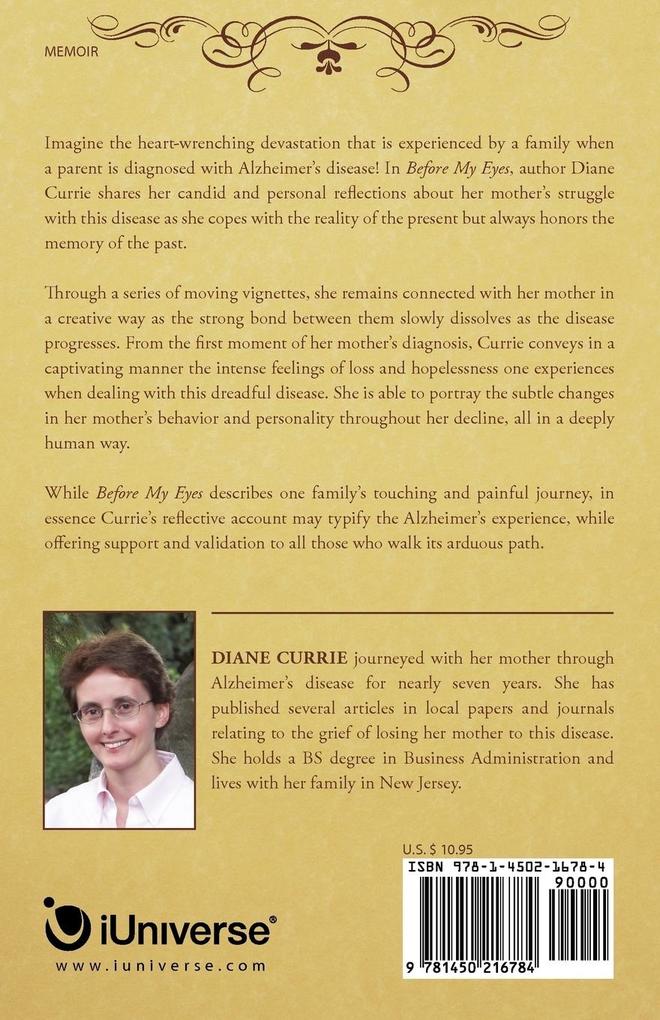 MEMOIR

Imagine the heart-wrenching devastation that is experienced by a family when a parent is diagnosed with Alzheimer's disease! In Before My Eyes, author Diane Currie shares her candid and personal reflections about her mother's struggle with this disease as she copes with the reality of the present but always honors the memory of the past.

Through a series of moving vignettes, she remains connected with her mother in a creative way as the strong bond between them slowly dissolves as the disease progresses. From the first moment of her mother's diagnosis, Currie conveys in a captivating manner the intense feelings of loss and hopelessness one experiences when dealing with this dreadful disease. She is able to portray the subtle changes in her mother's behavior and personality throughout her decline, all in a deeply human way.

While Before My Eyes describes one family's touching and painful journey, in essence Currie's reflective account may typify the Alzheimer's experience, while offering support and validation to all those who walk its arduous path.

DIANE CURRIE journeyed with her mother through Alzheimer's disease for nearly seven years. She has published several articles in local papers and journals relating to the grief of losing her mother to this disease. She holds a BS degree in Business Administration and lives with her family in New Jersey.

U.S. $ 10.95

ISBN 978-1-4502-1678-4

90000

9 781450 216784

iUniverse®

www.iuniverse.com